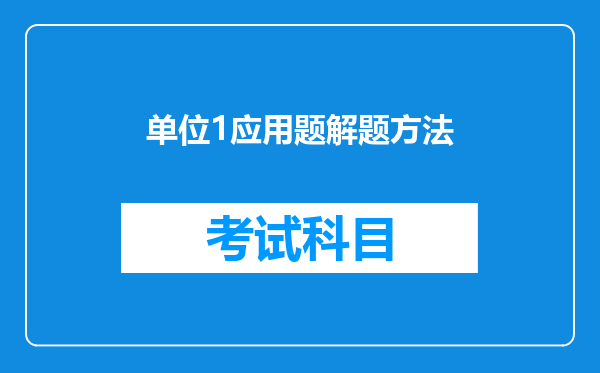 单位1应用题解题方法

考试科目